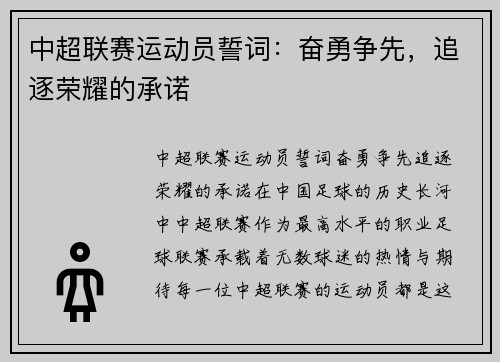 中超联赛运动员誓词：奋勇争先，追逐荣耀的承诺

中超联赛运动员誓词奋勇争先追逐荣耀的承诺在中国足球的历史长河中中超联赛作为最高水平的职业足球联赛承载着无数球迷的热情与期待每一位中超联赛的运动员都是这